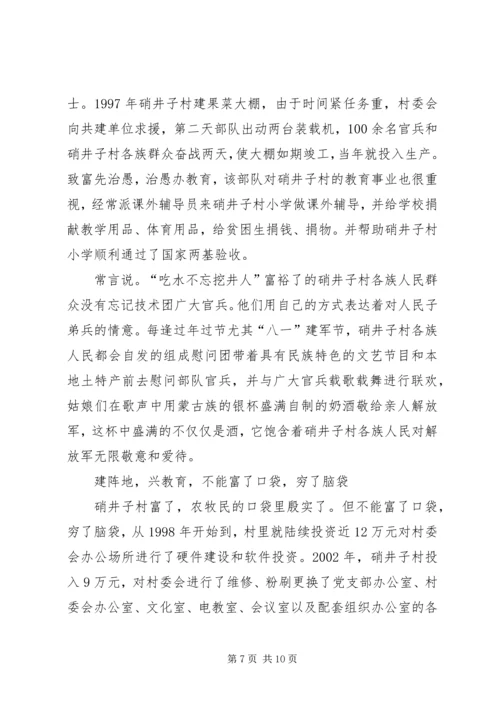 士。1997 年硝井子村建果菜大棚，由于时间紧任务重，村委会向共建单位求援，第二天部队出动两台装载机，100 余名官兵和硝井子村各族群众奋战两天，使大棚如期竣工，当年就投入生产。致富先治愚，治愚办教育，该部队对硝井子村的教育事业也很重视，经常派课外辅导员来硝井子村小学做课外辅导，并给学校捐献教学用品、体育用品，给贫困生捐钱、捐物。并帮助硝井子村小学顺利通过了国家两基验收。

常言说。“吃水不忘挖井人”富裕了的硝井子村各族人民群众没有忘记技术团广大官兵。他们用自己的方式表达着对人民子弟兵的情意。每逢过年过节尤其“八一”建军节，硝井子村各族人民都会自发的组成慰问团带着具有民族特色的文艺节目和本地土特产前去慰问部队官兵，并与广大官兵载歌载舞进行联欢，姑娘们在歌声中用蒙古族的银杯盛满自制的奶酒敬给亲人解放军，这杯中盛满的不仅仅是酒，它饱含着硝井子村各族人民对解放军无限敬意和爱待。

建阵地，兴教育，不能富了口袋，穷了脑袋

硝井子村富了，农牧民的口袋里殷实了。但不能富了口袋，穷了脑袋，从 1998 年开始到，村里就陆续投资近 12 万元对村委会办公场所进行了硬件建设和软件投资。2002 年，硝井子村投入 9 万元，对村委会进行了维修、粉刷更换了党支部办公室、村委会办公室、文化室、电教室、会议室以及配套组织办公室的各

第 7 页 共 10 页